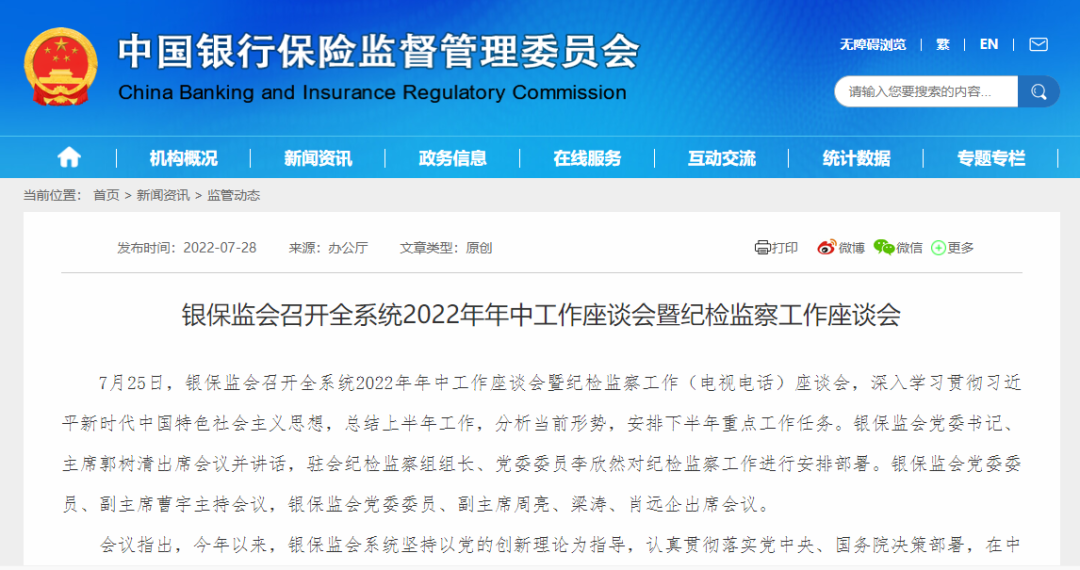 中国银行保险监督管理委员会
China Banking and Insurance Regulatory Commission

无障碍浏览 | 繁 | EN

请输入您要搜索的内容...

机构概况 | 新闻资讯 | 政务信息 | 在线服务 | 互动交流 | 统计数据 | 专题专栏

当前位置： 首页 > 新闻资讯 > 监管动态

发布时间：2022-07-28 来源：办公厅 文章类型：原创

打印 微博 微信 更多

银保监会召开全系统2022年年中工作座谈会暨纪检监察工作座谈会

7月25日，银保监会召开全系统2022年年中工作座谈会暨纪检监察工作（电视电话）座谈会，深入学习贯彻习近平新时代中国特色社会主义思想，总结上半年工作，分析当前形势，安排下半年重点工作任务。银保监会党委书记、主席郭树清出席会议并讲话，驻会纪检监察组组长、党委委员李欣然对纪检监察工作进行安排部署。银保监会党委委员、副主席曹宇主持会议，银保监会党委委员、副主席周亮、梁涛、肖远企出席会议。

会议指出，今年以来，银保监会系统坚持以党的创新理论为指导，认真贯彻落实党中央、国务院决策部署，在中